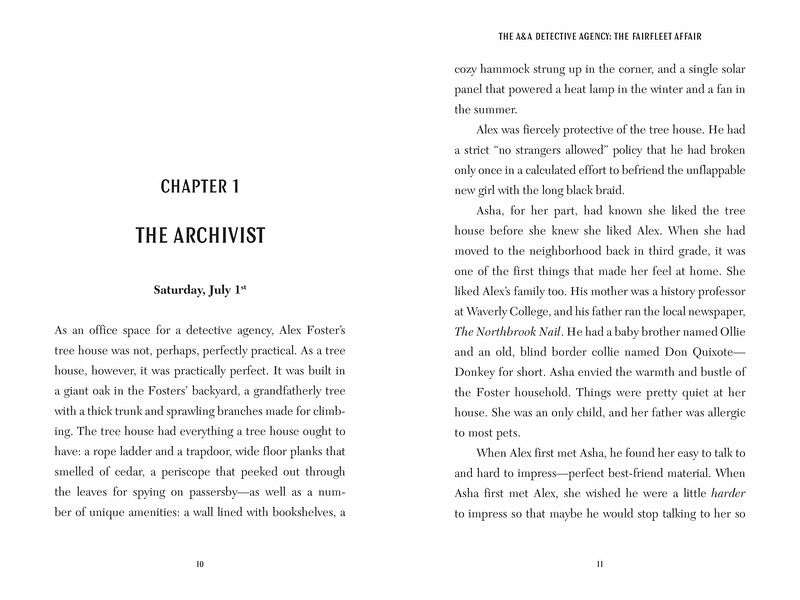 CHAPTER 1

THE ARCHIVIST

Saturday, July 1$^{st}$

As an office space for a detective agency, Alex Foster's tree house was not, perhaps, perfectly practical. As a tree house, however, it was practically perfect. It was built in a giant oak in the Fosters' backyard, a grandfatherly tree with a thick trunk and sprawling branches made for climbing. The tree house had everything a tree house ought to have: a rope ladder and a trapdoor, wide floor planks that smelled of cedar, a periscope that peeked out through the leaves for spying on passersby—as well as a number of unique amenities: a wall lined with bookshelves, a

10

THE A&A DETECTIVE AGENCY: THE FAIRFLEET AFFAIR

cozy hammock strung up in the corner, and a single solar panel that powered a heat lamp in the winter and a fan in the summer.

Alex was fiercely protective of the tree house. He had a strict "no strangers allowed" policy that he had broken only once in a calculated effort to befriend the unflappable new girl with the long black braid.

Asha, for her part, had known she liked the tree house before she knew she liked Alex. When she had moved to the neighborhood back in third grade, it was one of the first things that made her feel at home. She liked Alex's family too. His mother was a history professor at Waverly College, and his father ran the local newspaper, The Northbrook Nail. He had a baby brother named Ollie and an old, blind border collie named Don Quixote—Donkey for short. Asha envied the warmth and bustle of the Foster household. Things were pretty quiet at her house. She was an only child, and her father was allergic to most pets.

When Alex first met Asha, he found her easy to talk to and hard to impress—perfect best-friend material. When Asha first met Alex, she wished he were a little harder to impress so that maybe he would stop talking to her so

11